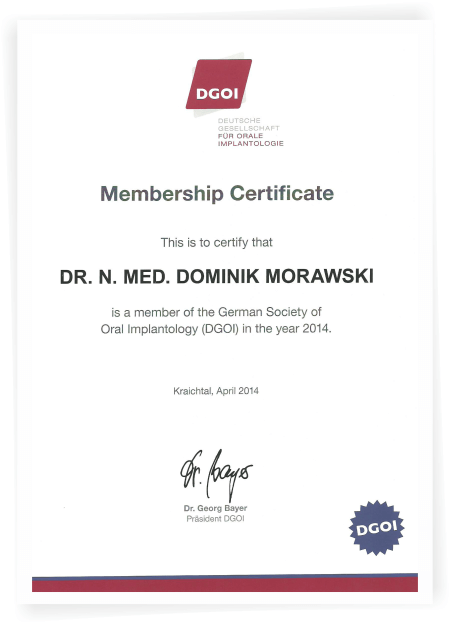 DGOI

DEUTSCHE
GESELLSCHAFT
FÜR ORALE
IMPLANTOLOGIE

Membership Certificate

This is to certify that

DR. N. MED. DOMINIK MORAWSKI

is a member of the German Society of Oral Implantology (DGOI) in the year 2014.

Kraichtal, April 2014

Dr. Bayer

Dr. Georg Bayer
Präsident DGOI

DGOI